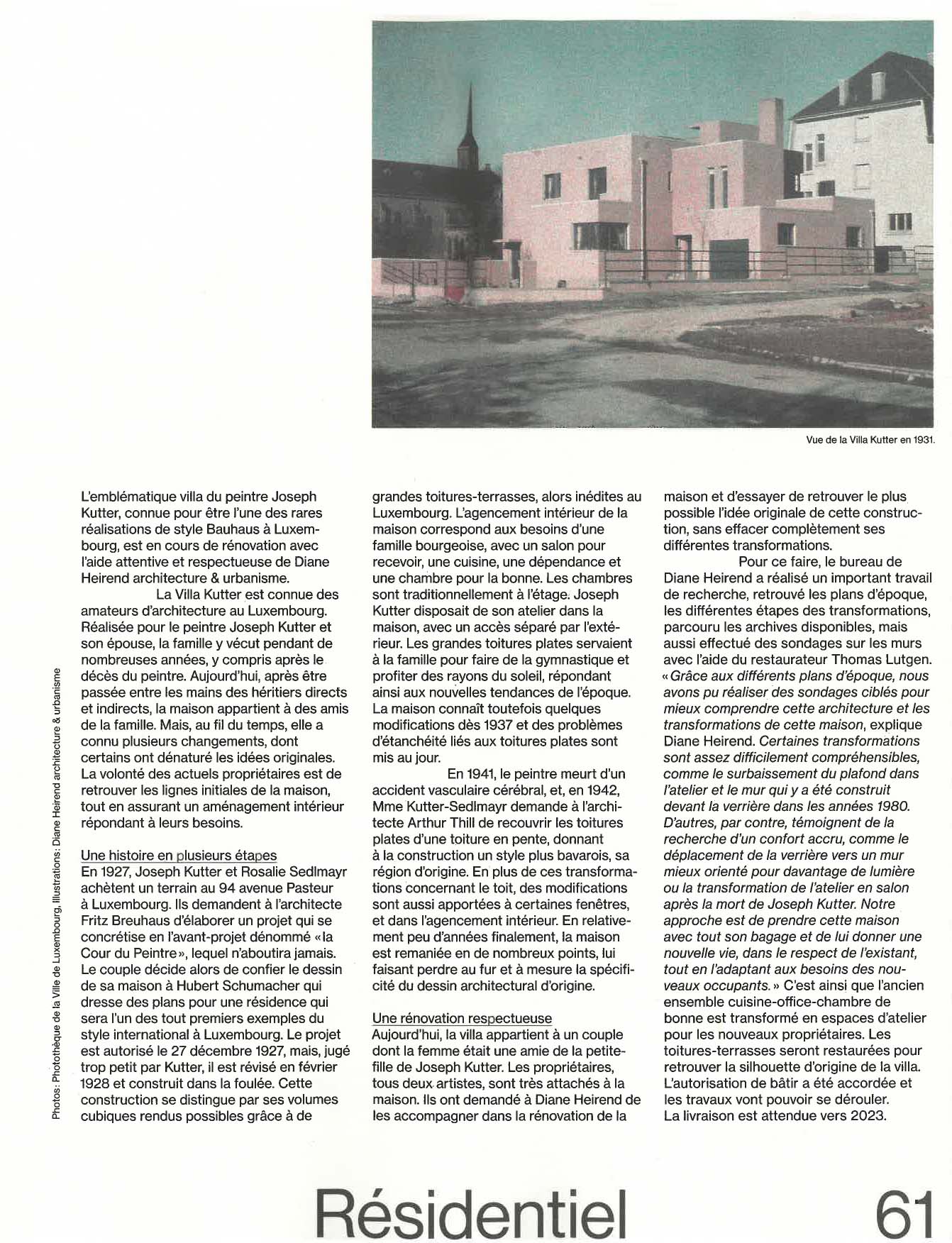 Vue de la Villa Kutter en 1931.

Photos: Photothèque de la Ville de Luxembourg, Illustrations: Diane Heirend architecture & urbanisme

L'emblématique villa du peintre Joseph Kutter, connue pour être l'une des rares réalisations de style Bauhaus à Luxembourg, est en cours de rénovation avec l'aide attentive et respectueuse de Diane Heirend architecture & urbanisme.

La Villa Kutter est connue des amateurs d'architecture au Luxembourg. Réalisée pour le peintre Joseph Kutter et son épouse, la famille y vécut pendant de nombreuses années, y compris après le décès du peintre. Aujourd'hui, après être passée entre les mains des héritiers directs et indirects, la maison appartient à des amis de la famille. Mais, au fil du temps, elle a connu plusieurs changements, dont certains ont dénaturé les idées originales. La volonté des actuels propriétaires est de retrouver les lignes initiales de la maison, tout en assurant un aménagement intérieur répondant à leurs besoins.

Une histoire en plusieurs étapes
En 1927, Joseph Kutter et Rosalie Sedlmayr achètent un terrain au 94 avenue Pasteur à Luxembourg. Ils demandent à l'architecte Fritz Breuhaus d'élaborer un projet qui se concrétise en l'avant-projet dénommé «la Cour du Peintre», lequel n'aboutira jamais. Le couple décide alors de confier le dessin de sa maison à Hubert Schumacher qui dresse des plans pour une résidence qui sera l'un des tout premiers exemples du style international à Luxembourg. Le projet est autorisé le 27 décembre 1927, mais, jugé trop petit par Kutter, il est révisé en février 1928 et construit dans la foulée. Cette construction se distingue par ses volumes cubiques rendus possibles grâce à de grandes toitures-terrasses, alors inédites au Luxembourg. L'agencement intérieur de la maison correspond aux besoins d'une famille bourgeoise, avec un salon pour recevoir, une cuisine, une dépendance et une chambre pour la bonne. Les chambres sont traditionnellement à l'étage. Joseph Kutter disposait de son atelier dans la maison, avec un accès séparé par l'extérieur. Les grandes toitures plates servaient à la famille pour faire de la gymnastique et profiter des rayons du soleil, répondant ainsi aux nouvelles tendances de l'époque. La maison connaît toutefois quelques modifications dès 1937 et des problèmes d'étanchéité liés aux toitures plates sont mis au jour.

En 1941, le peintre meurt d'un accident vasculaire cérébral, et, en 1942, Mme Kutter-Sedlmayr demande à l'architecte Arthur Thill de recouvrir les toitures plates d'une toiture en pente, donnant à la construction un style plus bavarois, sa région d'origine. En plus de ces transformations concernant le toit, des modifications sont aussi apportées à certaines fenêtres, et dans l'agencement intérieur. En relativement peu d'années finalement, la maison est remaniée en de nombreux points, lui faisant perdre au fur et à mesure la spécificité du dessin architectural d'origine.

Une rénovation respectueuse
Aujourd'hui, la villa appartient à un couple dont la femme était une amie de la petite-fille de Joseph Kutter. Les propriétaires, tous deux artistes, sont très attachés à la maison. Ils ont demandé à Diane Heirend de les accompagner dans la rénovation de la maison et d'essayer de retrouver le plus possible l'idée originale de cette construction, sans effacer complètement ses différentes transformations.

Pour ce faire, le bureau de Diane Heirend a réalisé un important travail de recherche, retrouvé les plans d'époque, les différentes étapes des transformations, parcouru les archives disponibles, mais aussi effectué des sondages sur les murs avec l'aide du restaurateur Thomas Lutgen. «Grâce aux différents plans d'époque, nous avons pu réaliser des sondages ciblés pour mieux comprendre cette architecture et les transformations de cette maison, explique Diane Heirend. Certaines transformations sont assez difficilement compréhensibles, comme le surbaissement du plafond dans l'atelier et le mur qui y a été construit devant la verrière dans les années 1980. D'autres, par contre, témoignent de la recherche d'un confort accru, comme le déplacement de la verrière vers un mur mieux orienté pour davantage de lumière ou la transformation de l'atelier en salon après la mort de Joseph Kutter. Notre approche est de prendre cette maison avec tout son bagage et de lui donner une nouvelle vie, dans le respect de l'existant, tout en l'adaptant aux besoins des nouveaux occupants.» C'est ainsi que l'ancien ensemble cuisine-office-chambre de bonne est transformé en espaces d'atelier pour les nouveaux propriétaires. Les toitures-terrasses seront restaurées pour retrouver la silhouette d'origine de la villa. L'autorisation de bâtir a été accordée et les travaux vont pouvoir se dérouler. La livraison est attendue vers 2023.

Résidentiel 61